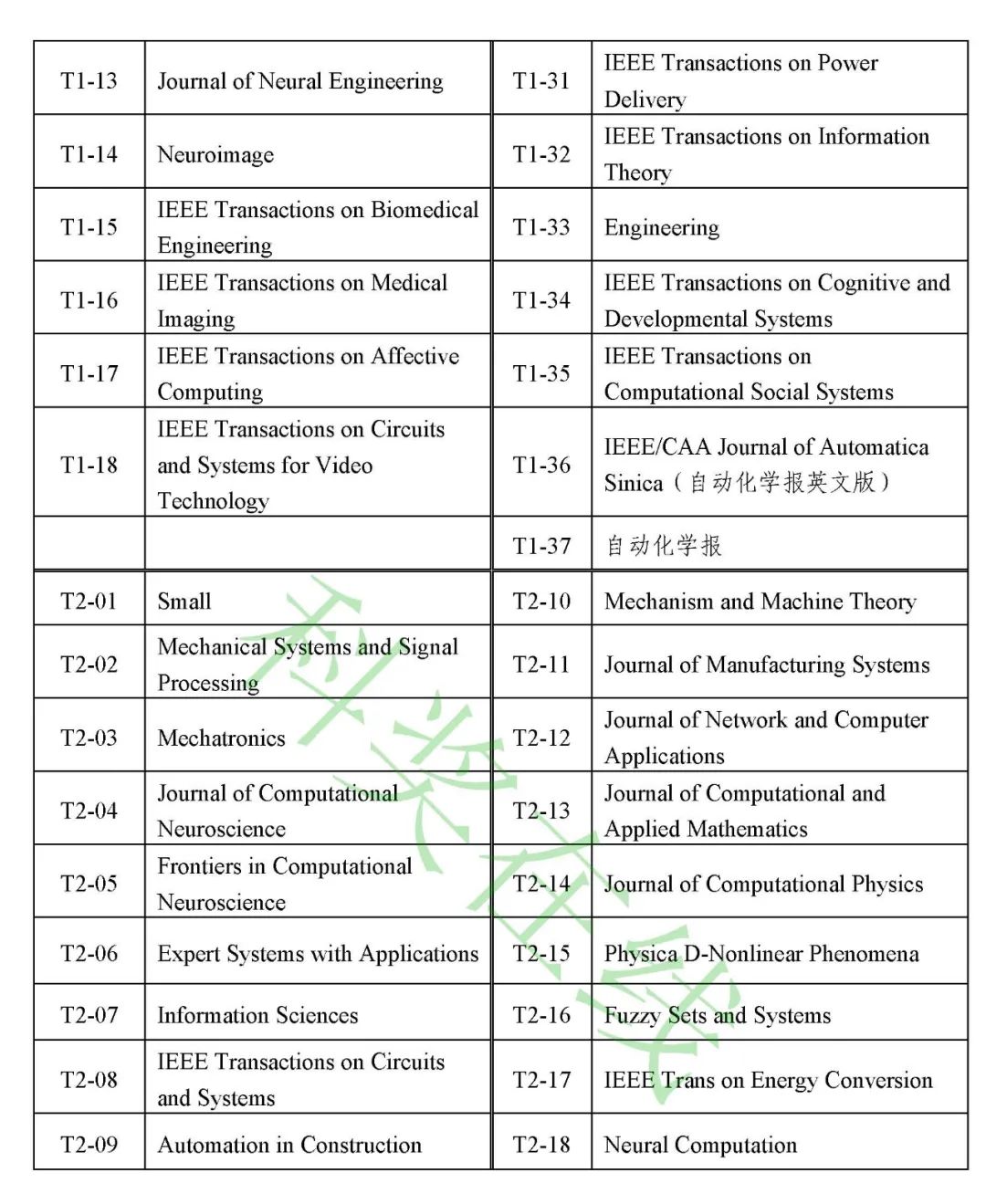 | T1-13 | Journal of Neural Engineering | T1-31 | IEEE Transactions on Power Delivery |
|---|---|---|---|
| T1-14 | Neuroimage | T1-32 | IEEE Transactions on Information Theory |
| T1-15 | IEEE Transactions on Biomedical Engineering | T1-33 | Engineering |
| T1-16 | IEEE Transactions on Medical Imaging | T1-34 | IEEE Transactions on Cognitive and Developmental Systems |
| T1-17 | IEEE Transactions on Affective Computing | T1-35 | IEEE Transactions on Computational Social Systems |
| T1-18 | IEEE Transactions on Circuits and Systems for Video Technology | T1-36 | IEEE/CAA Journal of Automatica Sinica（自动化学报英文版） |
| | | T1-37 | 自动化学报 |
| T2-01 | Small | T2-10 | Mechanism and Machine Theory |
| T2-02 | Mechanical Systems and Signal Processing | T2-11 | Journal of Manufacturing Systems |
| T2-03 | Mechatronics | T2-12 | Journal of Network and Computer Applications |
| T2-04 | Journal of Computational Neuroscience | T2-13 | Journal of Computational and Applied Mathematics |
| T2-05 | Frontiers in Computational Neuroscience | T2-14 | Journal of Computational Physics |
| T2-06 | Expert Systems with Applications | T2-15 | Physica D-Nonlinear Phenomena |
| T2-07 | Information Sciences | T2-16 | Fuzzy Sets and Systems |
| T2-08 | IEEE Transactions on Circuits and Systems | T2-17 | IEEE Trans on Energy Conversion |
| T2-09 | Automation in Construction | T2-18 | Neural Computation |

科奖在线